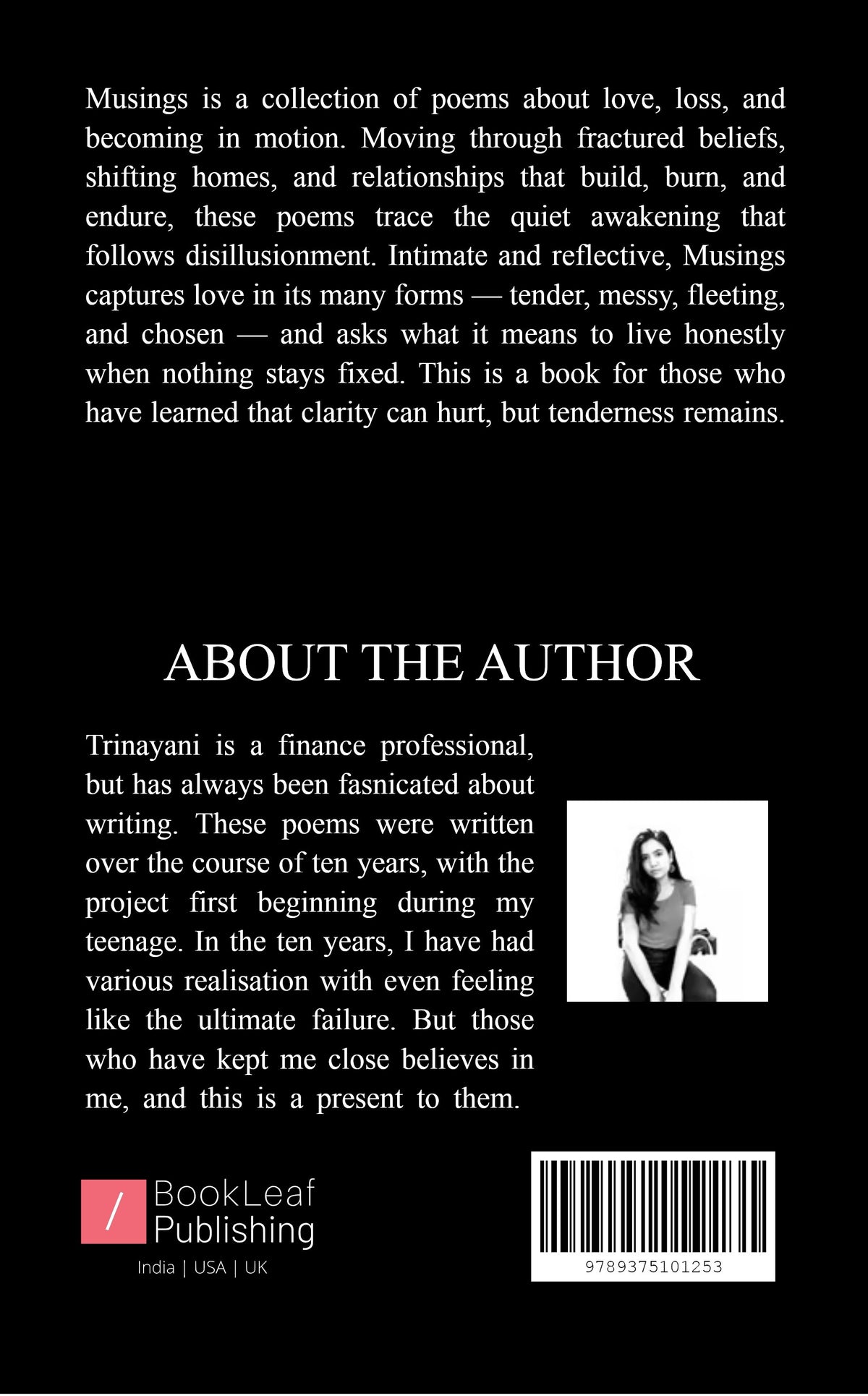 Musings is a collection of poems about love, loss, and becoming in motion. Moving through fractured beliefs, shifting homes, and relationships that build, burn, and endure, these poems trace the quiet awakening that follows disillusionment. Intimate and reflective, Musings captures love in its many forms — tender, messy, fleeting, and chosen — and asks what it means to live honestly when nothing stays fixed. This is a book for those who have learned that clarity can hurt, but tenderness remains.

ABOUT THE AUTHOR

Trinayani is a finance professional, but has always been fasnicated about writing. These poems were written over the course of ten years, with the project first beginning during my teenage. In the ten years, I have had various realisation with even feeling like the ultimate failure. But those who have kept me close believes in me, and this is a present to them.

/ BookLeaf Publishing
India | USA | UK

9789375101253